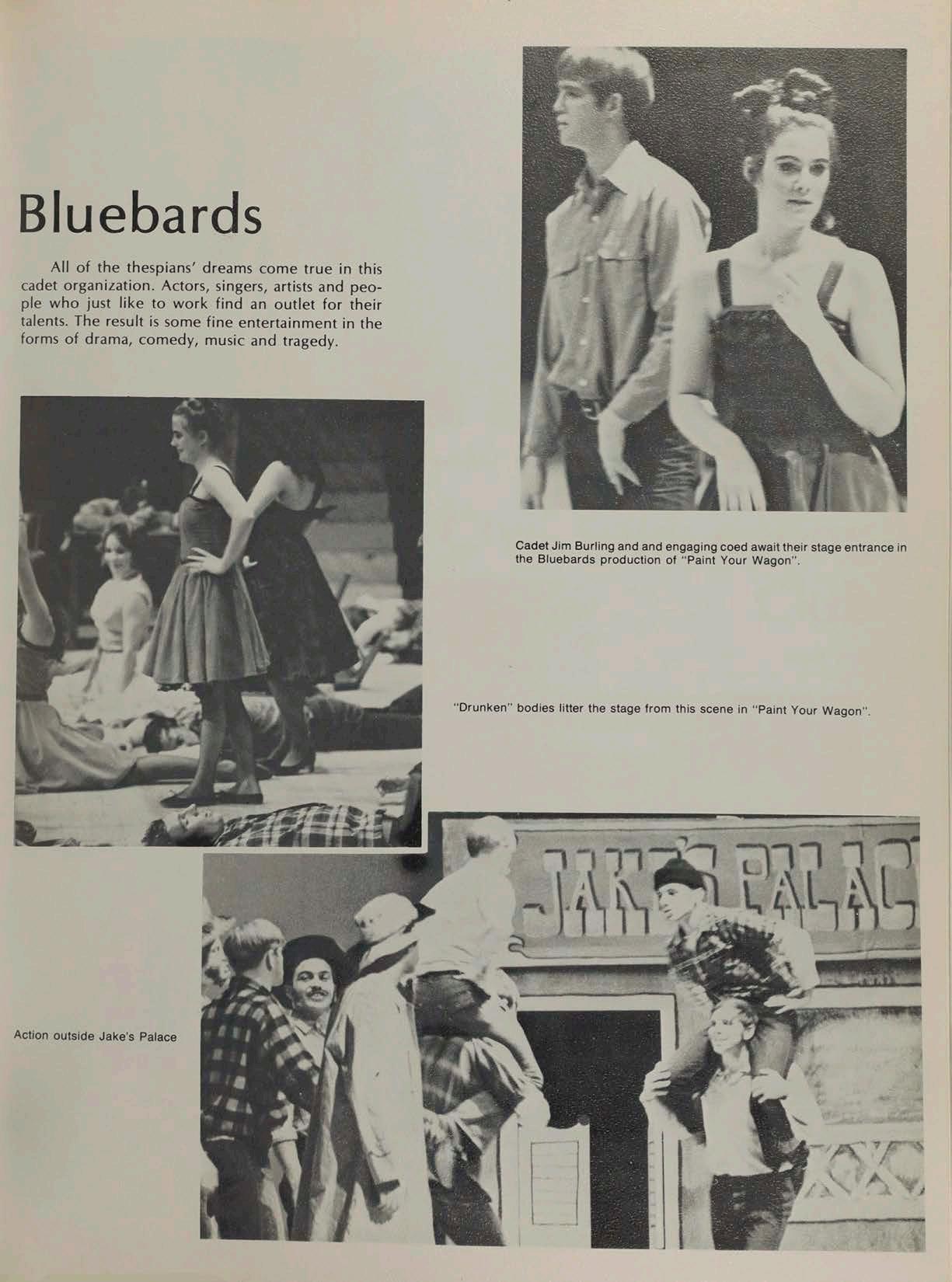 Bluebards

All of the thespians' dreams come true in this cadet organization. Actors, singers, artists and people who just like to work find an outlet for their talents. The result is some fine entertainment in the forms of drama, comedy, music and tragedy.

Cadet Jim Burling and and engaging coed await their stage entrance in the Bluebards production of "Paint Your Wagon".

"Drunken" bodies litter the stage from this scene in "Paint Your Wagon".

JAKE'S PALAC

Action outside Jake's Palace